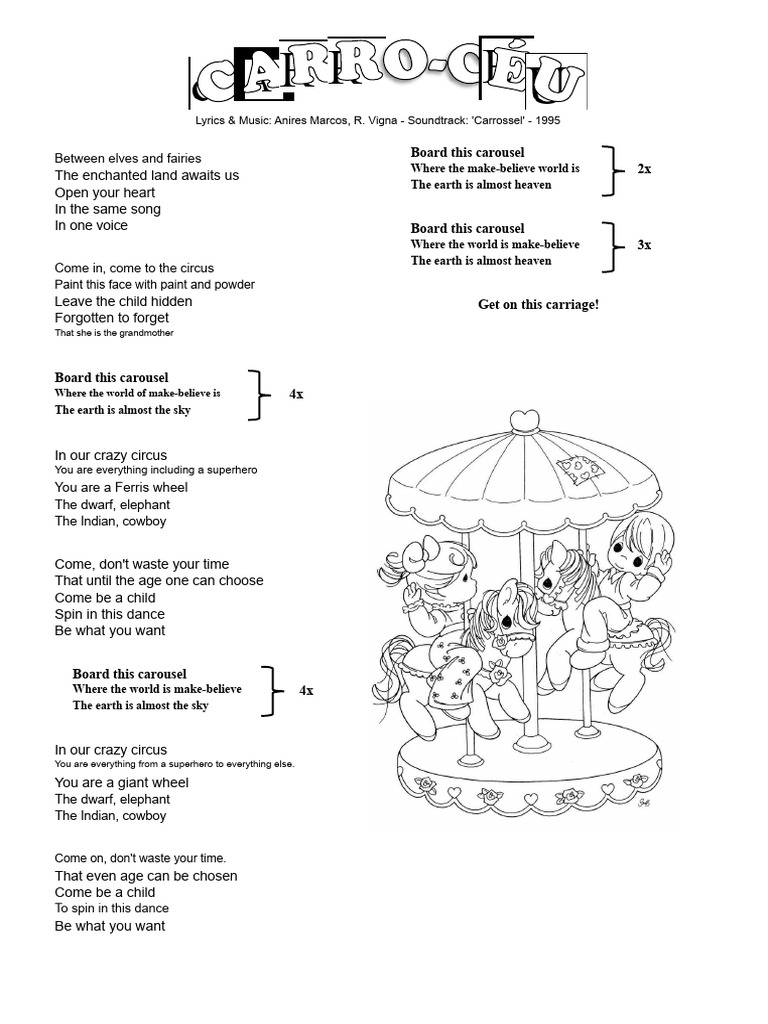 CARRO-CÉU

Lyrics & Music: Anires Marcos, R. Vigna - Soundtrack: 'Carrossel' - 1995

Between elves and fairies
The enchanted land awaits us
Open your heart
In the same song
In one voice

Come in, come to the circus
Paint this face with paint and powder
Leave the child hidden
Forgotten to forget
That she is the grandmother

Board this carousel
Where the world of make-believe is
The earth is almost the sky
4x

In our crazy circus
You are everything including a superhero
You are a Ferris wheel
The dwarf, elephant
The Indian, cowboy

Come, don't waste your time
That until the age one can choose
Come be a child
Spin in this dance
Be what you want

Board this carousel
Where the world is make-believe
The earth is almost the sky
4x

In our crazy circus
You are everything from a superhero to everything else.
You are a giant wheel
The dwarf, elephant
The Indian, cowboy

Come on, don't waste your time.
That even age can be chosen
Come be a child
To spin in this dance
Be what you want

Board this carousel
Where the make-believe world is
The earth is almost heaven
2x

Board this carousel
Where the world is make-believe
The earth is almost heaven
3x

Get on this carriage!